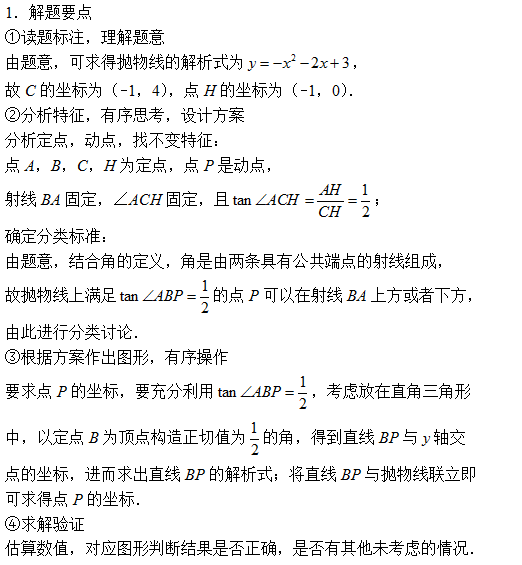 1．解题要点
①读题标注，理解题意
由题意，可求得抛物线的解析式为 $y=-x^2-2x+3$，
故 $C$ 的坐标为（-1，4），点 $H$ 的坐标为（-1，0）.
②分析特征，有序思考，设计方案
分析定点，动点，找不变特征：
点 $A$，$B$，$C$，$H$ 为定点，点 $P$ 是动点，
射线 $BA$ 固定，$\angle ACH$ 固定，且 $\tan\angle ACH=\frac{AH}{CH}=\frac{1}{2}$；
确定分类标准：
由题意，结合角的定义，角是由两条具有公共端点的射线组成，
故抛物线上满足 $\tan\angle ABP=\frac{1}{2}$ 的点 $P$ 可以在射线 $BA$ 上方或者下方，
由此进行分类讨论.
③根据方案作出图形，有序操作
要求点 $P$ 的坐标，要充分利用 $\tan\angle ABP=\frac{1}{2}$，考虑放在直角三角形中，以定点 $B$ 为顶点构造正切值为 $\frac{1}{2}$ 的角，得到直线 $BP$ 与 $y$ 轴交点的坐标，进而求出直线 $BP$ 的解析式；将直线 $BP$ 与抛物线联立即可求得点 $P$ 的坐标.
④求解验证
估算数值，对应图形判断结果是否正确，是否有其他未考虑的情况.